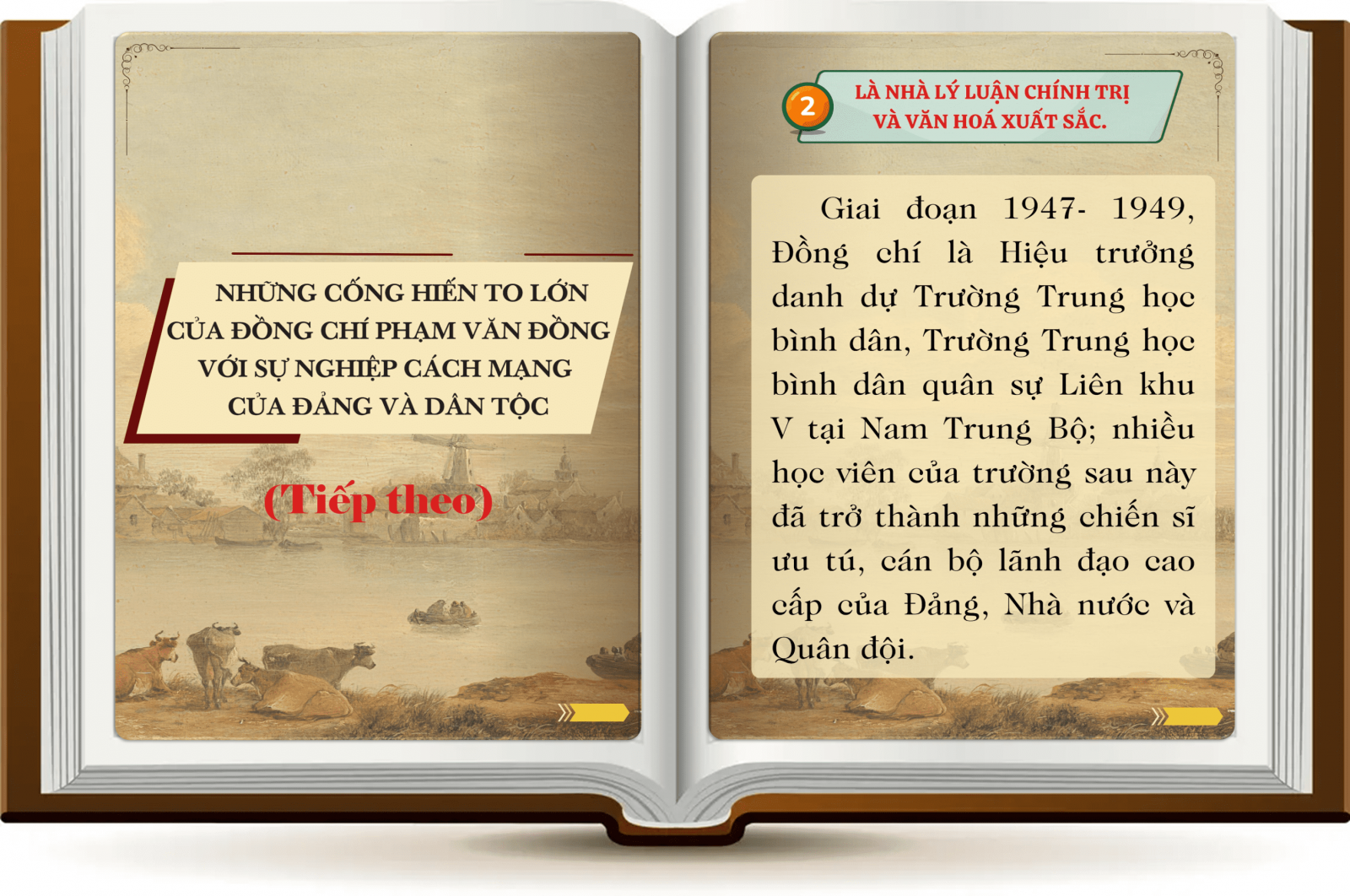 NHỮNG CỐNG HIẾN TO LỚN CỦA ĐỒNG CHÍ PHẠM VĂN ĐỒNG VỚI SỰ NGHIỆP CÁCH MẠNG CỦA ĐẢNG VÀ DÂN TỘC

(Tiếp theo)

2

LÀ NHÀ LÝ LUẬN CHÍNH TRỊ VÀ VĂN HOÁ XUẤT SẮC.

Giai đoạn 1947- 1949, Đồng chí là Hiệu trưởng danh dự Trường Trung học bình dân, Trường Trung học bình dân quân sự Liên khu V tại Nam Trung Bộ; nhiều học viên của trường sau này đã trở thành những chiến sĩ ưu tú, cán bộ lãnh đạo cao cấp của Đảng, Nhà nước và Quân đội.